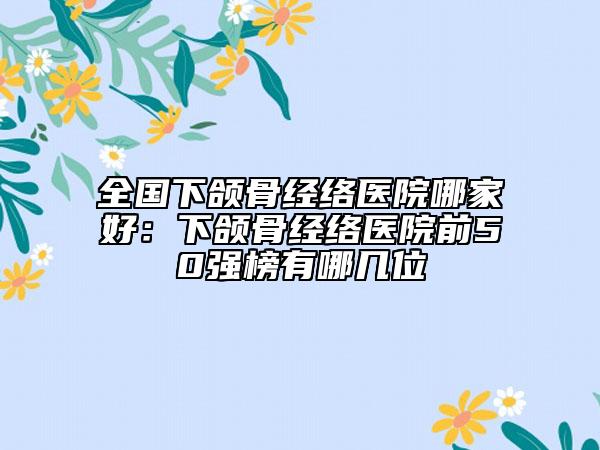 全国下颌骨经络医院哪家好：下颌骨经络医院前50强榜有哪几位